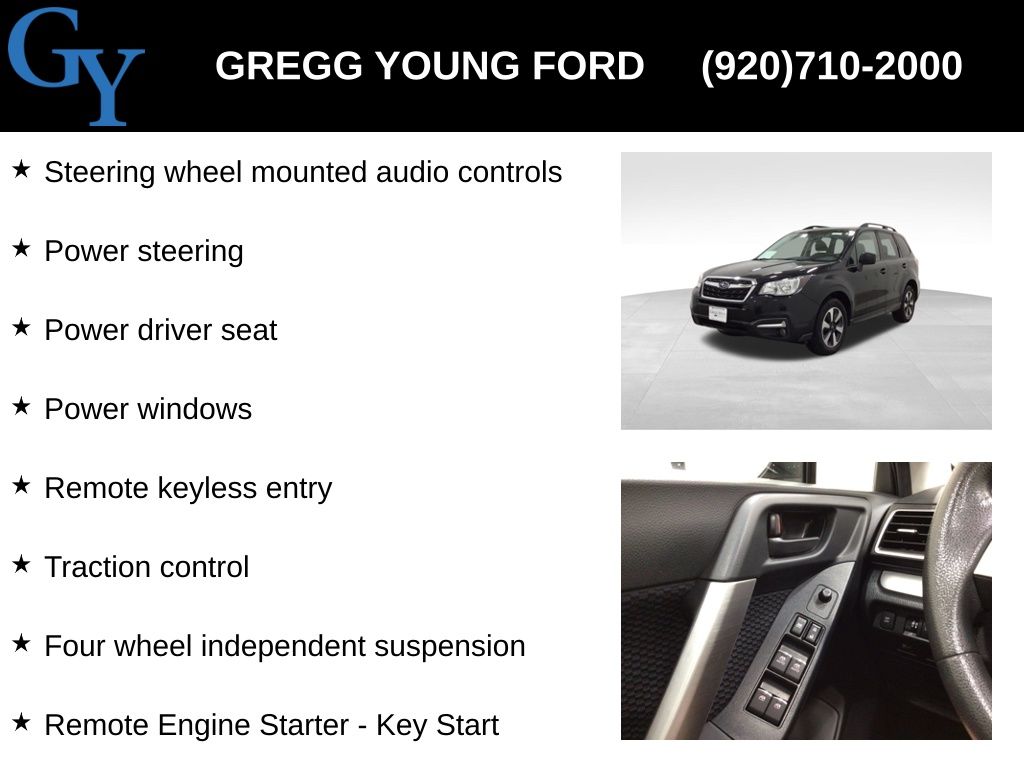 GY

GREGG YOUNG FORD (920)710-2000

★ Steering wheel mounted audio controls

★ Power steering

★ Power driver seat

★ Power windows

★ Remote keyless entry

★ Traction control

★ Four wheel independent suspension

★ Remote Engine Starter - Key Start